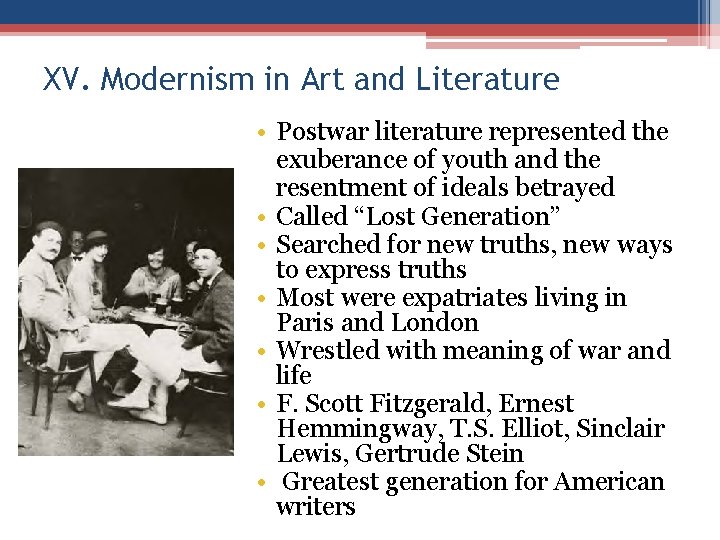 XV. Modernism in Art and Literature

• Postwar literature represented the exuberance of youth and the resentment of ideals betrayed
• Called “Lost Generation”
• Searched for new truths, new ways to express truths
• Most were expatriates living in Paris and London
• Wrestled with meaning of war and life
• F. Scott Fitzgerald, Ernest Hemmingway, T.S. Elliot, Sinclair Lewis, Gertrude Stein
• Greatest generation for American writers